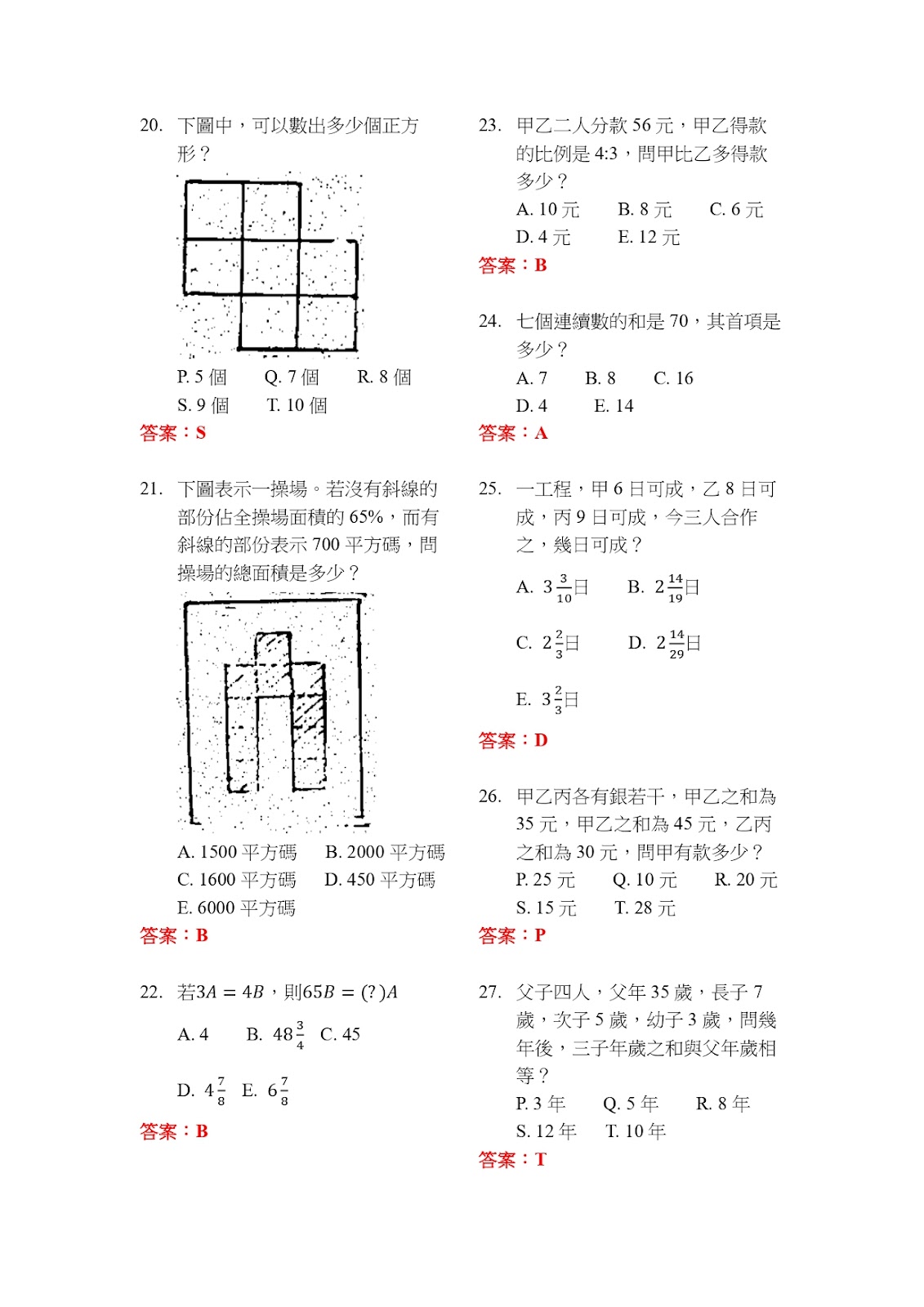 20. 下圖中，可以數出多少個正方形？

P. 5 個　Q. 7 個　R. 8 個
S. 9 個　T. 10 個
答案：S

21. 下圖表示一操場。若沒有斜線的部份佔全操場面積的 65%，而有斜線的部份表示 700 平方碼，問操場的總面積是多少？

A. 1500 平方碼　B. 2000 平方碼
C. 1600 平方碼　D. 450 平方碼
E. 6000 平方碼
答案：B

22. 若$3A = 4B$，則$65B = (?)A$
A. 4　B. $48\frac{3}{4}$　C. 45
D. $4\frac{7}{8}$　E. $6\frac{7}{8}$
答案：B

23. 甲乙二人分款 56 元，甲乙得款的比例是 4:3，問甲比乙多得款多少？
A. 10 元　B. 8 元　C. 6 元
D. 4 元　E. 12 元
答案：B

24. 七個連續數的和是 70，其首項是多少？
A. 7　B. 8　C. 16
D. 4　E. 14
答案：A

25. 一工程，甲 6 日可成，乙 8 日可成，丙 9 日可成，今三人合作之，幾日可成？
A. $3\frac{3}{10}$日　B. $2\frac{14}{19}$日
C. $2\frac{2}{3}$日　D. $2\frac{14}{29}$日
E. $3\frac{2}{3}$日
答案：D

26. 甲乙丙各有銀若干，甲乙之和為 35 元，甲乙之和為 45 元，乙丙之和為 30 元，問甲有款多少？
P. 25 元　Q. 10 元　R. 20 元
S. 15 元　T. 28 元
答案：P

27. 父子四人，父年 35 歲，長子 7 歲，次子 5 歲，幼子 3 歲，問幾年後，三子年歲之和與父年歲相等？
P. 3 年　Q. 5 年　R. 8 年
S. 12 年　T. 10 年
答案：T